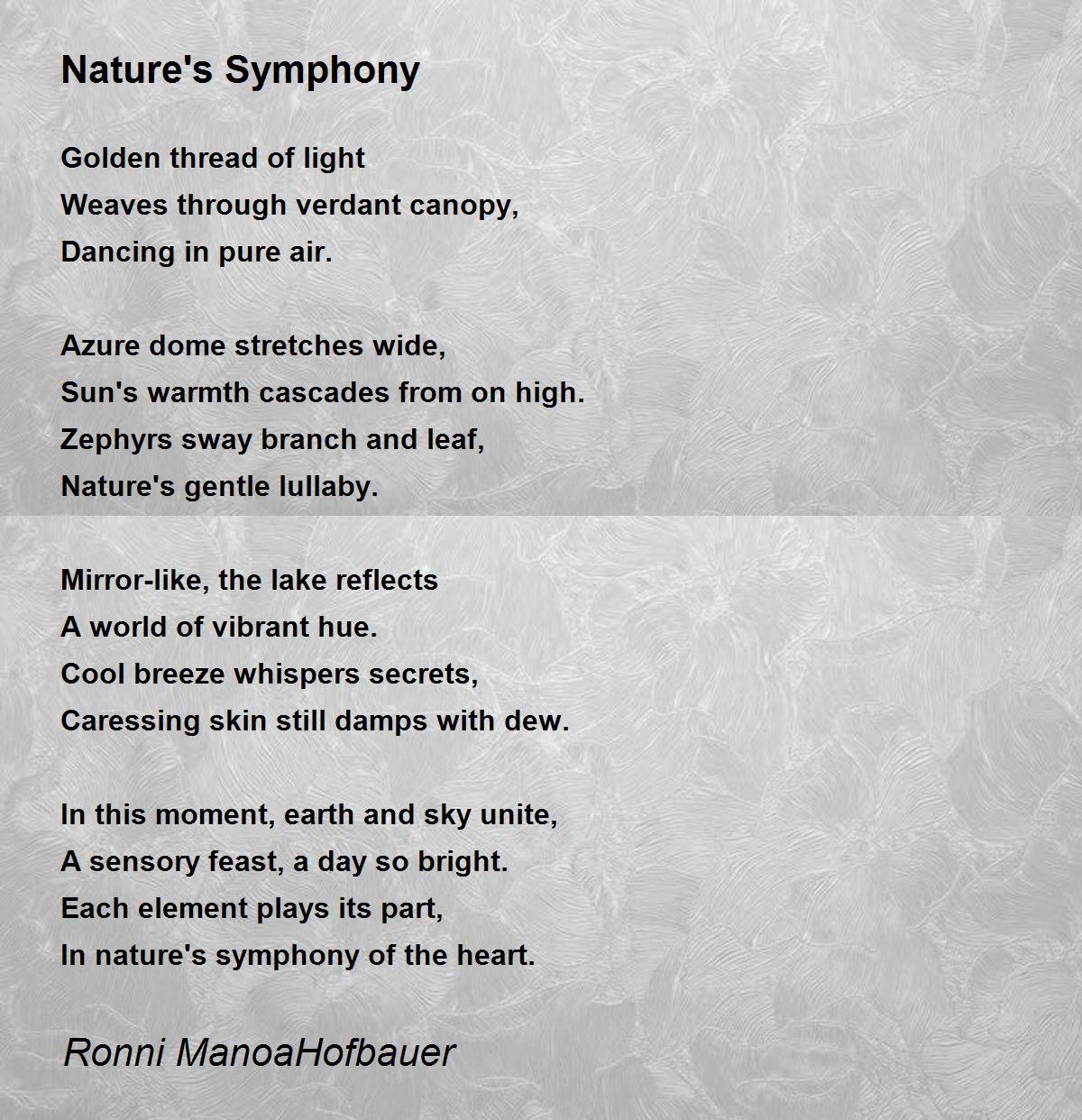 Nature's Symphony

Golden thread of light
Weaves through verdant canopy,
Dancing in pure air.

Azure dome stretches wide,
Sun's warmth cascades from on high.
Zephyrs sway branch and leaf,
Nature's gentle lullaby.

Mirror-like, the lake reflects
A world of vibrant hue.
Cool breeze whispers secrets,
Caressing skin still damps with dew.

In this moment, earth and sky unite,
A sensory feast, a day so bright.
Each element plays its part,
In nature's symphony of the heart.

Ronni ManoaHofbauer